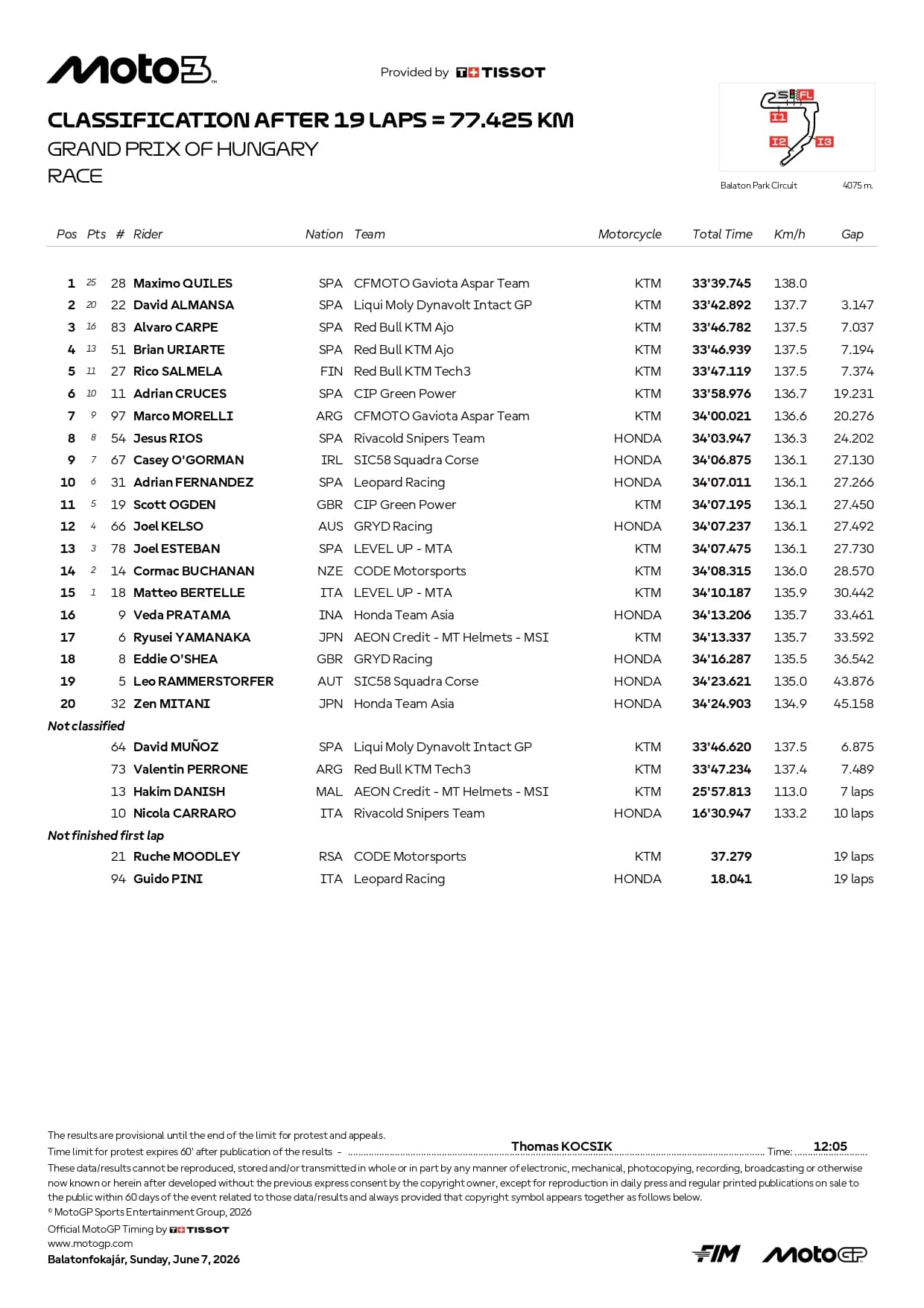 Moto3

Provided by TISSOT

CLASSIFICATION AFTER 19 LAPS = 77.425 KM

GRAND PRIX OF HUNGARY

RACE

S FL
I1
I2 I3

Balaton Park Circuit 4075 m.

| Pos | Pts | # | Rider | Nation | Team | Motorcycle | Total Time | Km/h | Gap |
|---|---|---|---|---|---|---|---|---|---|
| 1 | 25 | 28 | Maximo QUILES | SPA | CFMOTO Gaviota Aspar Team | KTM | 33'39.745 | 138.0 | |
| 2 | 20 | 22 | David ALMANSA | SPA | Liqui Moly Dynavolt Intact GP | KTM | 33'42.892 | 137.7 | 3.147 |
| 3 | 16 | 83 | Alvaro CARPE | SPA | Red Bull KTM Ajo | KTM | 33'46.782 | 137.5 | 7.037 |
| 4 | 13 | 51 | Brian URIARTE | SPA | Red Bull KTM Ajo | KTM | 33'46.939 | 137.5 | 7.194 |
| 5 | 11 | 27 | Rico SALMELA | FIN | Red Bull KTM Tech3 | KTM | 33'47.119 | 137.5 | 7.374 |
| 6 | 10 | 11 | Adrian CRUCES | SPA | CIP Green Power | KTM | 33'58.976 | 136.7 | 19.231 |
| 7 | 9 | 97 | Marco MORELLI | ARG | CFMOTO Gaviota Aspar Team | KTM | 34'00.021 | 136.6 | 20.276 |
| 8 | 8 | 54 | Jesus RIOS | SPA | Rivacold Snipers Team | HONDA | 34'03.947 | 136.3 | 24.202 |
| 9 | 7 | 67 | Casey O'GORMAN | IRL | SIC58 Squadra Corse | HONDA | 34'06.875 | 136.1 | 27.130 |
| 10 | 6 | 31 | Adrian FERNANDEZ | SPA | Leopard Racing | HONDA | 34'07.011 | 136.1 | 27.266 |
| 11 | 5 | 19 | Scott OGDEN | GBR | CIP Green Power | KTM | 34'07.195 | 136.1 | 27.450 |
| 12 | 4 | 66 | Joel KELSO | AUS | GRYD Racing | HONDA | 34'07.237 | 136.1 | 27.492 |
| 13 | 3 | 78 | Joel ESTEBAN | SPA | LEVEL UP - MTA | KTM | 34'07.475 | 136.1 | 27.730 |
| 14 | 2 | 14 | Cormac BUCHANAN | NZE | CODE Motorsports | KTM | 34'08.315 | 136.0 | 28.570 |
| 15 | 1 | 18 | Matteo BERTELLE | ITA | LEVEL UP - MTA | KTM | 34'10.187 | 135.9 | 30.442 |
| 16 | | 9 | Veda PRATAMA | INA | Honda Team Asia | HONDA | 34'13.206 | 135.7 | 33.461 |
| 17 | | 6 | Ryusei YAMANAKA | JPN | AEON Credit - MT Helmets - MSI | KTM | 34'13.337 | 135.7 | 33.592 |
| 18 | | 8 | Eddie O'SHEA | GBR | GRYD Racing | HONDA | 34'16.287 | 135.5 | 36.542 |
| 19 | | 5 | Leo RAMMERSTORFER | AUT | SIC58 Squadra Corse | HONDA | 34'23.621 | 135.0 | 43.876 |
| 20 | | 32 | Zen MITANI | JPN | Honda Team Asia | HONDA | 34'24.903 | 134.9 | 45.158 |
| Not classified | | | | | | | | | |
| | | 64 | David MUÑOZ | SPA | Liqui Moly Dynavolt Intact GP | KTM | 33'46.620 | 137.5 | 6.875 |
| | | 73 | Valentin PERRONE | ARG | Red Bull KTM Tech3 | KTM | 33'47.234 | 137.4 | 7.489 |
| | | 13 | Hakim DANISH | MAL | AEON Credit - MT Helmets - MSI | KTM | 25'57.813 | 113.0 | 7 laps |
| | | 10 | Nicola CARRARO | ITA | Rivacold Snipers Team | HONDA | 16'30.947 | 133.2 | 10 laps |
| Not finished first lap | | | | | | | | | |
| | | 21 | Ruche MOODLEY | RSA | CODE Motorsports | KTM | 37.279 | | 19 laps |
| | | 94 | Guido PINI | ITA | Leopard Racing | HONDA | 18.041 | | 19 laps |

The results are provisional until the end of the limit for protest and appeals.
Time limit for protest expires 60' after publication of the results - Thomas KOCSIK Time: 12:05
These data/results cannot be reproduced, stored and/or transmitted in whole or in part by any manner of electronic, mechanical, photocopying, recording, broadcasting or otherwise now known or herein after developed without the previous express consent by the copyright owner, except for reproduction in daily press and regular printed publications on sale to the public within 60 days of the event related to those data/results and always provided that copyright symbol appears together as follows below.
© MotoGP Sports Entertainment Group, 2026
Official MotoGP Timing by TISSOT
www.motogp.com
Balatonfokajár, Sunday, June 7, 2026

FIM MotoGP